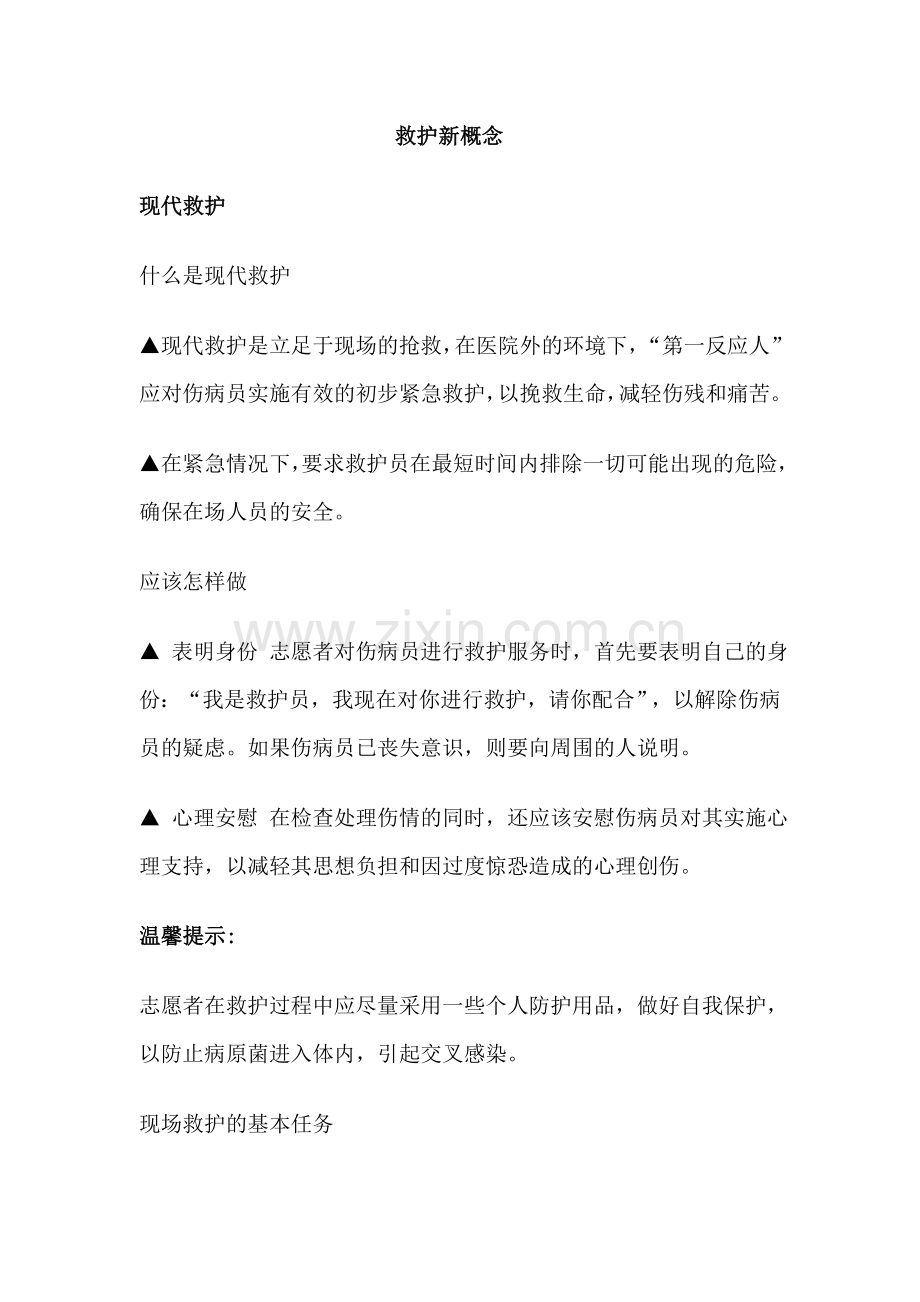 救护新概念

现代救护

什么是现代救护

▲现代救护是立足于现场的抢救，在医院外的环境下，“第一反应人”应对伤病员实施有效的初步紧急救护，以挽救生命，减轻伤残和痛苦。

▲在紧急情况下，要求救护员在最短时间内排除一切可能出现的危险，确保在场人员的安全。

应该怎样做

▲ 表明身份 志愿者对伤病员进行救护服务时，首先要表明自己的身份：“我是救护员，我现在对你进行救护，请你配合”，以解除伤病员的疑虑。如果伤病员已丧失意识，则要向周围的人说明。

▲ 心理安慰 在检查处理伤情的同时，还应该安慰伤病员对其实施心理支持，以减轻其思想负担和因过度惊恐造成的心理创伤。

温馨提示：

志愿者在救护过程中应尽量采用一些个人防护用品，做好自我保护，以防止病原菌进入体内，引起交叉感染。

现场救护的基本任务

www.zixin.com.cn